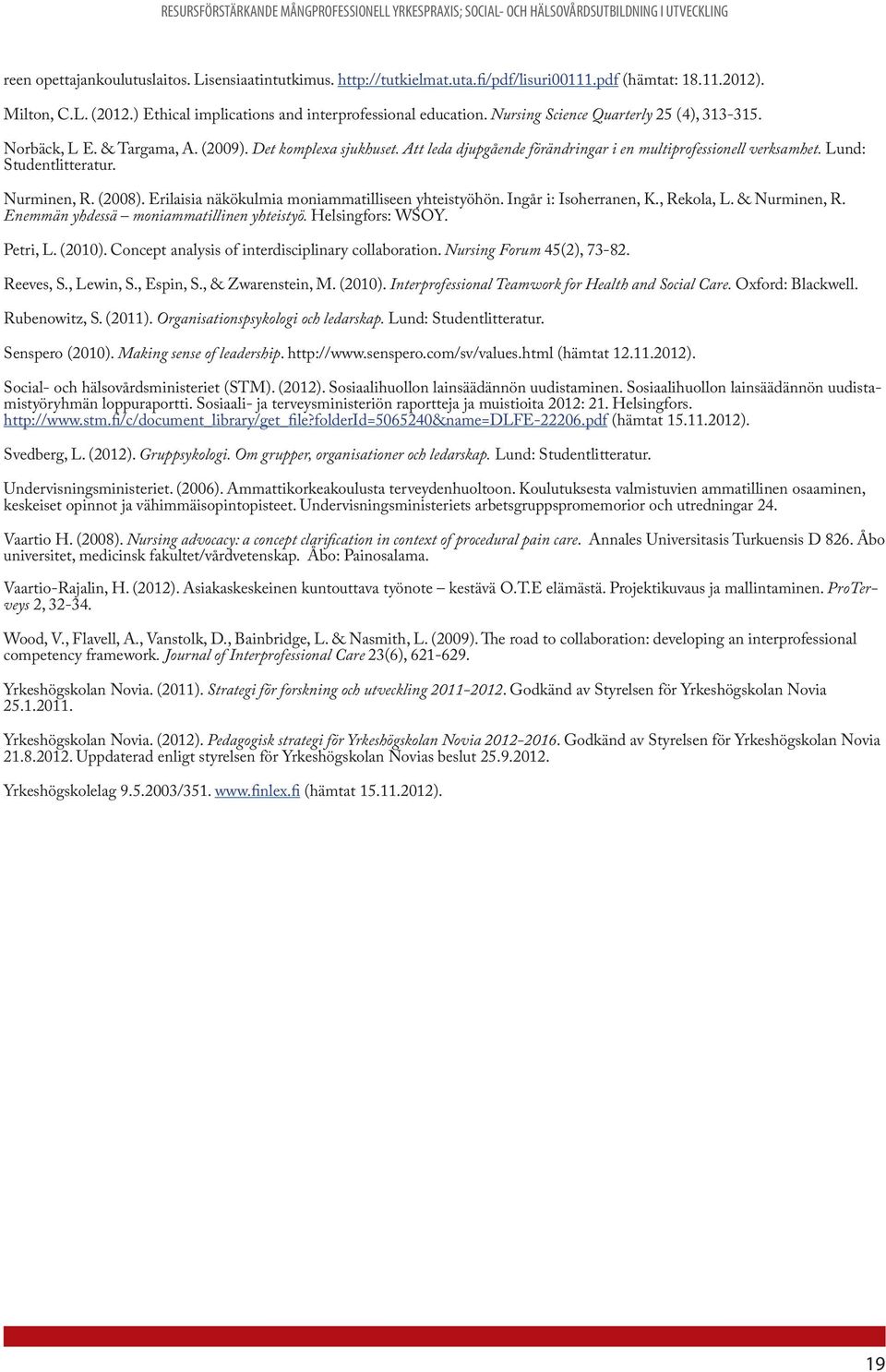 RESURSFÖRSTÄRKANDE MÅNGPROFESSIONELL YRKESPRAXIS; SOCIAL- OCH HÄLSOVÅRDSUTBILDNING I UTVECKLING

reen opettajankoulutuslaitos. Lisensiaatintutkimus. http://tutkielmat.uta.fi/pdf/lisuri00111.pdf (hämtat: 18.11.2012).

Milton, C.L. (2012.) Ethical implications and interprofessional education. Nursing Science Quarterly 25 (4), 313-315.

Norbäck, L E. & Targama, A. (2009). Det komplexa sjukhuset. Att leda djupgående förändringar i en multiprofessionell verksamhet. Lund: Studentlitteratur.

Nurminen, R. (2008). Erilaisia näkökulmia moniammatilliseen yhteistyöhön. Ingår i: Isoherranen, K., Rekola, L. & Nurminen, R. Enemmän yhdessä – moniammatillinen yhteistyö. Helsingfors: WSOY.

Petri, L. (2010). Concept analysis of interdisciplinary collaboration. Nursing Forum 45(2), 73-82.

Reeves, S., Lewin, S., Espin, S., & Zwarenstein, M. (2010). Interprofessional Teamwork for Health and Social Care. Oxford: Blackwell.

Rubenowitz, S. (2011). Organisationspsykologi och ledarskap. Lund: Studentlitteratur.

Senspero (2010). Making sense of leadership. http://www.senspero.com/sv/values.html (hämtat 12.11.2012).

Social- och hälsovårdsministeriet (STM). (2012). Sosiaalihuollon lainsäädännön uudistaminen. Sosiaalihuollon lainsäädännön uudistamistyöryhmän loppuraportti. Sosiaali- ja terveysministeriön raportteja ja muistioita 2012: 21. Helsingfors. http://www.stm.fi/c/document_library/get_file?folderId=5065240&name=DLFE-22206.pdf (hämtat 15.11.2012).

Svedberg, L. (2012). Gruppsykologi. Om grupper, organisationer och ledarskap. Lund: Studentlitteratur.

Undervisningsministeriet. (2006). Ammattikorkeakoulusta terveydenhuoltoon. Koulutuksesta valmistuvien ammatillinen osaaminen, keskeiset opinnot ja vähimmäisopintopisteet. Undervisningsministeriets arbetsgruppspromemorior och utredningar 24.

Vaartio H. (2008). Nursing advocacy: a concept clarification in context of procedural pain care. Annales Universitasis Turkuensis D 826. Åbo universitet, medicinsk fakultet/vårdvetenskap. Åbo: Painosalama.

Vaartio-Rajalin, H. (2012). Asiakaskeskeinen kuntouttava työnote – kestävä O.T.E elämästä. Projektikuvaus ja mallintaminen. ProTerveys 2, 32-34.

Wood, V., Flavell, A., Vanstolk, D., Bainbridge, L. & Nasmith, L. (2009). The road to collaboration: developing an interprofessional competency framework. Journal of Interprofessional Care 23(6), 621-629.

Yrkeshögskolan Novia. (2011). Strategi för forskning och utveckling 2011-2012. Godkänd av Styrelsen för Yrkeshögskolan Novia 25.1.2011.

Yrkeshögskolan Novia. (2012). Pedagogisk strategi för Yrkeshögskolan Novia 2012-2016. Godkänd av Styrelsen för Yrkeshögskolan Novia 21.8.2012. Uppdaterad enligt styrelsen för Yrkeshögskolan Novias beslut 25.9.2012.

Yrkeshögskolelag 9.5.2003/351. www.finlex.fi (hämtat 15.11.2012).

19